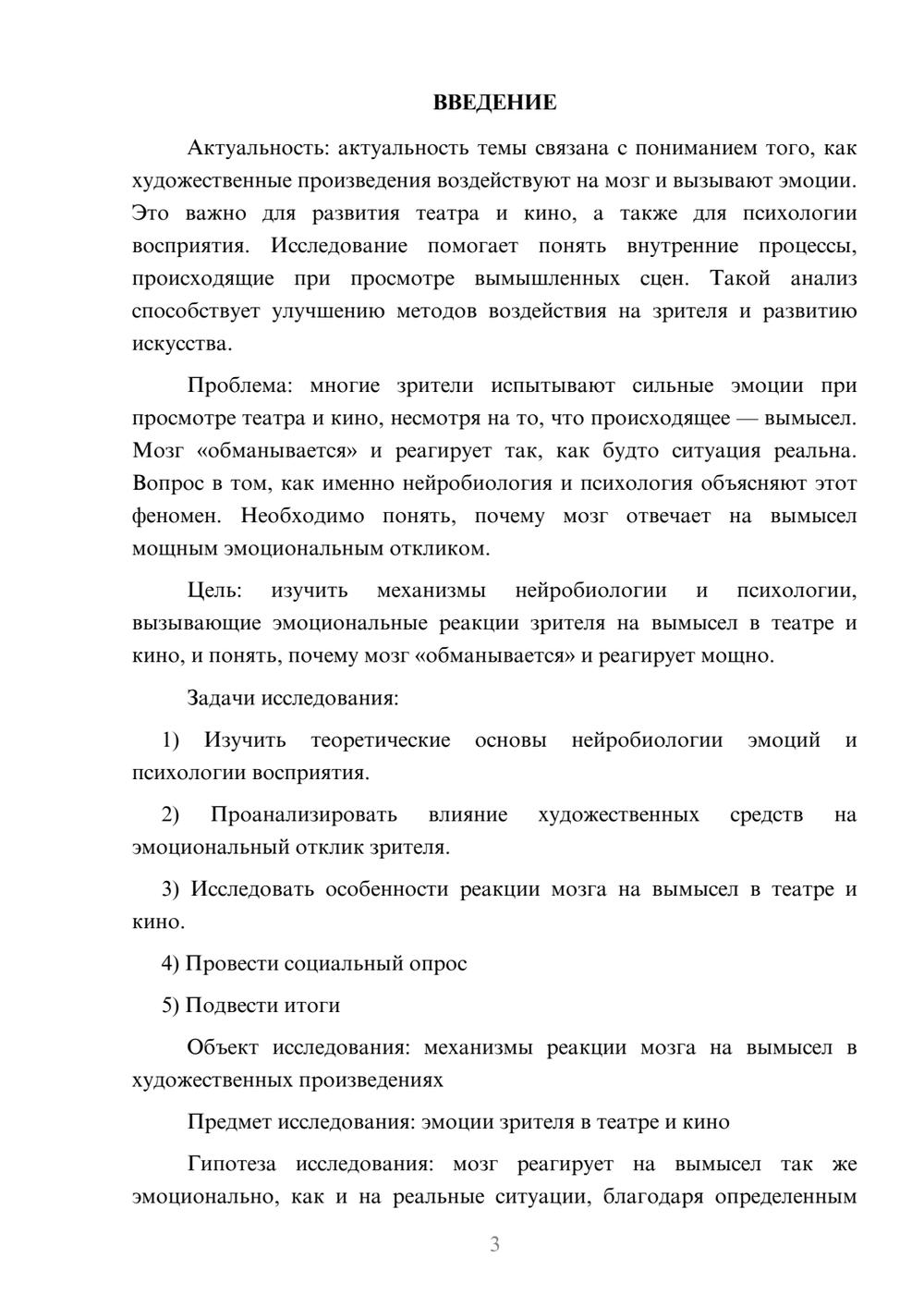 ВВЕДЕНИЕ

Актуальность: актуальность темы связана с пониманием того, как художественные произведения воздействуют на мозг и вызывают эмоции. Это важно для развития театра и кино, а также для психологии восприятия. Исследование помогает понять внутренние процессы, происходящие при просмотре вымышленных сцен. Такой анализ способствует улучшению методов воздействия на зрителя и развитию искусства.

Проблема: многие зрители испытывают сильные эмоции при просмотре театра и кино, несмотря на то, что происходящее — вымысел. Мозг «обманывается» и реагирует так, как будто ситуация реальна. Вопрос в том, как именно нейробиология и психология объясняют этот феномен. Необходимо понять, почему мозг отвечает на вымысел мощным эмоциональным откликом.

Цель: изучить механизмы нейробиологии и психологии, вызывающие эмоциональные реакции зрителя на вымысел в театре и кино, и понять, почему мозг «обманывается» и реагирует мощно.

Задачи исследования:

1) Изучить теоретические основы нейробиологии эмоций и психологии восприятия.

2) Проанализировать влияние художественных средств на эмоциональный отклик зрителя.

3) Исследовать особенности реакции мозга на вымысел в театре и кино.

4) Провести социальный опрос

5) Подвести итоги

Объект исследования: механизмы реакции мозга на вымысел в художественных произведениях

Предмет исследования: эмоции зрителя в театре и кино

Гипотеза исследования: мозг реагирует на вымысел так же эмоционально, как и на реальные ситуации, благодаря определенным

3